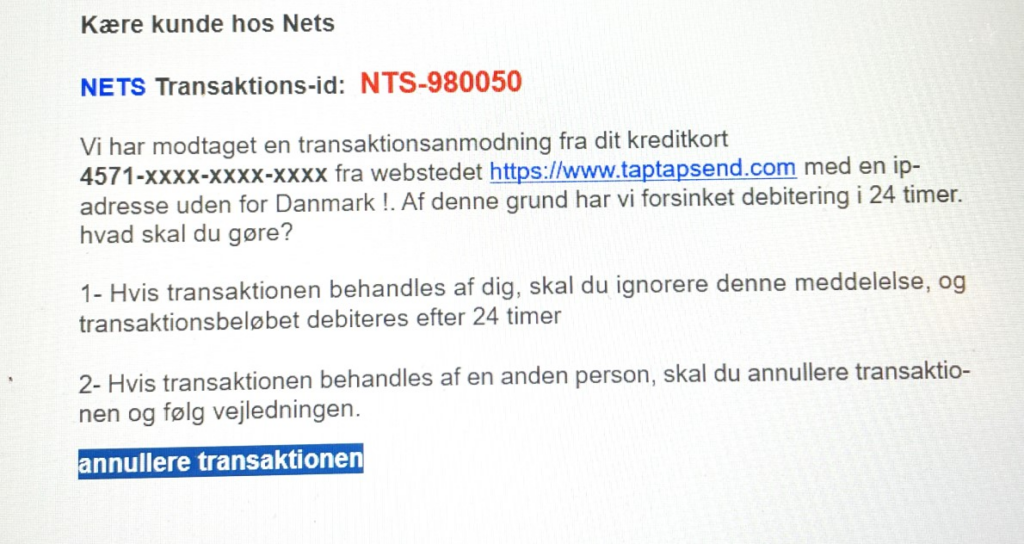 Kære kunde hos Nets

NETS Transaktions-id: NTS-980050

Vi har modtaget en transaktionsanmodning fra dit kreditkort 4571-xxxx-xxxx-xxxx fra webstedet https://www.taptapsend.com med en ip-adresse uden for Danmark !. Af denne grund har vi forsinket debitering i 24 timer. hvad skal du gøre?

1- Hvis transaktionen behandles af dig, skal du ignorere denne meddelelse, og transaktionsbeløbet debiteres efter 24 timer

2- Hvis transaktionen behandles af en anden person, skal du annullere transaktionen og følg vejledningen.

annullere transaktionen